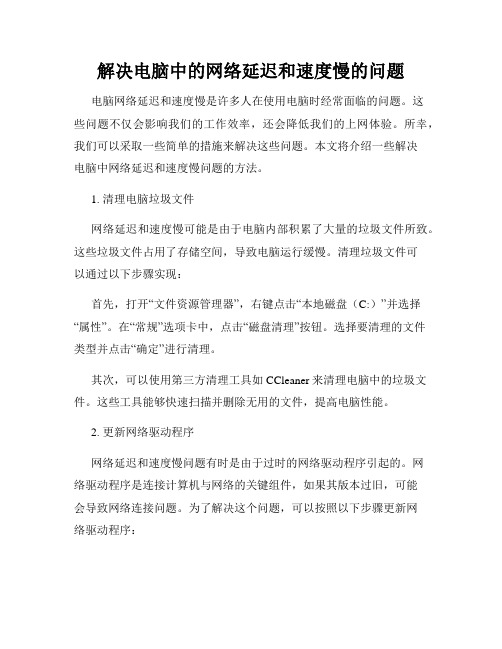 解决电脑中的网络延迟和速度慢的问题

电脑网络延迟和速度慢是许多人在使用电脑时经常面临的问题。这些问题不仅会影响我们的工作效率，还会降低我们的上网体验。所幸，我们可以采取一些简单的措施来解决这些问题。本文将介绍一些解决电脑中网络延迟和速度慢问题的方法。

1. 清理电脑垃圾文件

网络延迟和速度慢可能是由于电脑内部积累了大量的垃圾文件所致。这些垃圾文件占用了存储空间，导致电脑运行缓慢。清理垃圾文件可以通过以下步骤实现：

首先，打开“文件资源管理器”，右键点击“本地磁盘（C:）”并选择“属性”。在“常规”选项卡中，点击“磁盘清理”按钮。选择要清理的文件类型并点击“确定”进行清理。

其次，可以使用第三方清理工具如 CCleaner 来清理电脑中的垃圾文件。这些工具能够快速扫描并删除无用的文件，提高电脑性能。

2. 更新网络驱动程序

网络延迟和速度慢问题有时是由于过时的网络驱动程序引起的。网络驱动程序是连接计算机与网络的关键组件，如果其版本过旧，可能会导致网络连接问题。为了解决这个问题，可以按照以下步骤更新网络驱动程序：